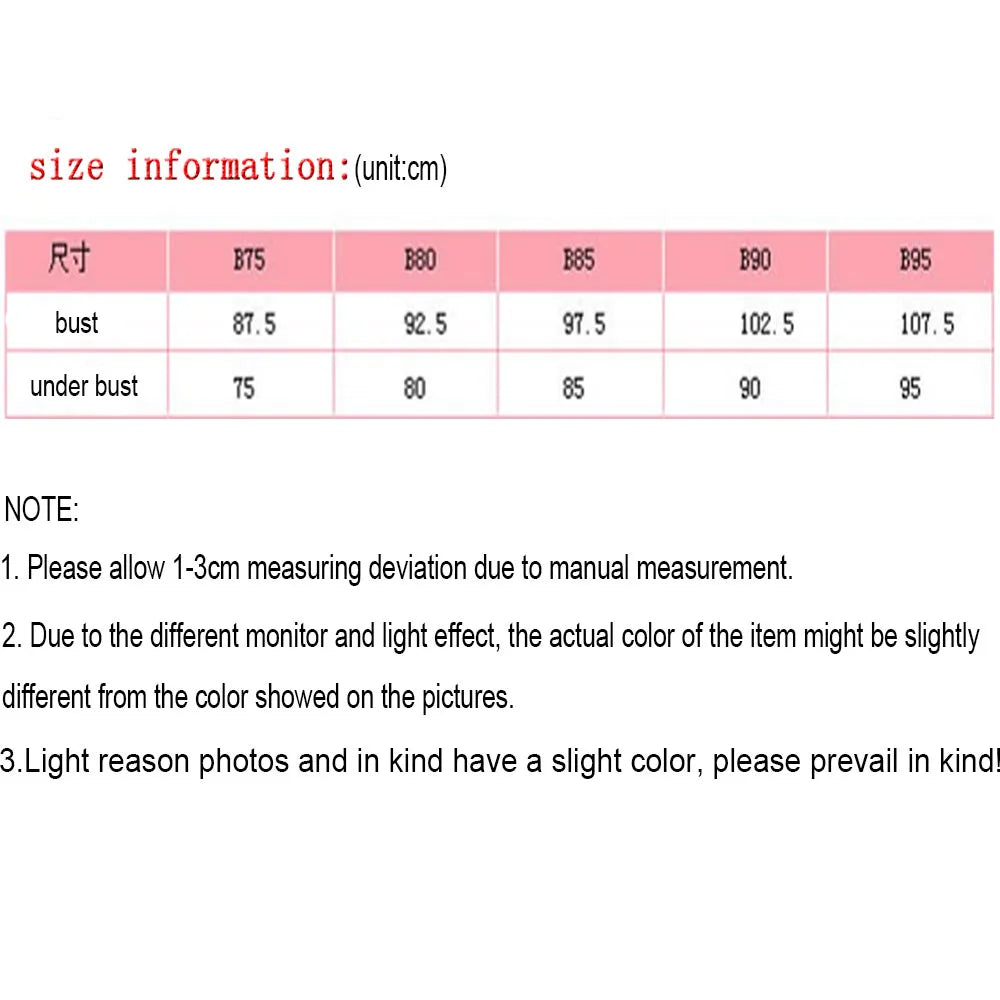 size information:(unit:cm)

| 尺寸 | B75 | B80 | B85 | B90 | B95 |
|---|---|---|---|---|---|
| bust | 87.5 | 92.5 | 97.5 | 102.5 | 107.5 |
| under bust | 75 | 80 | 85 | 90 | 95 |

NOTE:

1. Please allow 1-3cm measuring deviation due to manual measurement.

2. Due to the different monitor and light effect, the actual color of the item might be slightly different from the color showed on the pictures.

3.Light reason photos and in kind have a slight color, please prevail in kind!